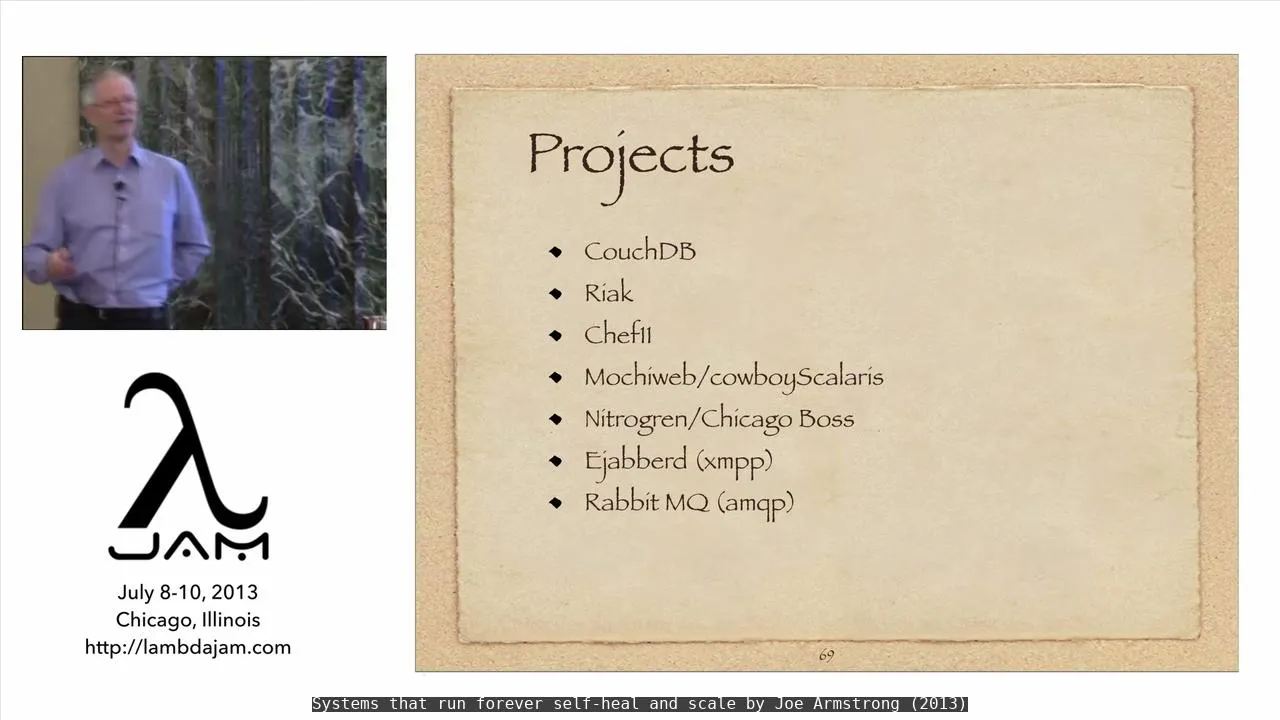 λ
JAM
July 8-10, 2013
Chicago, Illinois
http://lambdajam.com

Projects

• CouchDB
• Riak
• Chef11
• Mochiweb/cowboyScalaris
• Nitrogren/Chicago Boss
• Ejabberd (xmpp)
• Rabbit MQ (amqp)

69

Systems that run forever self-heal and scale by Joe Armstrong (2013)